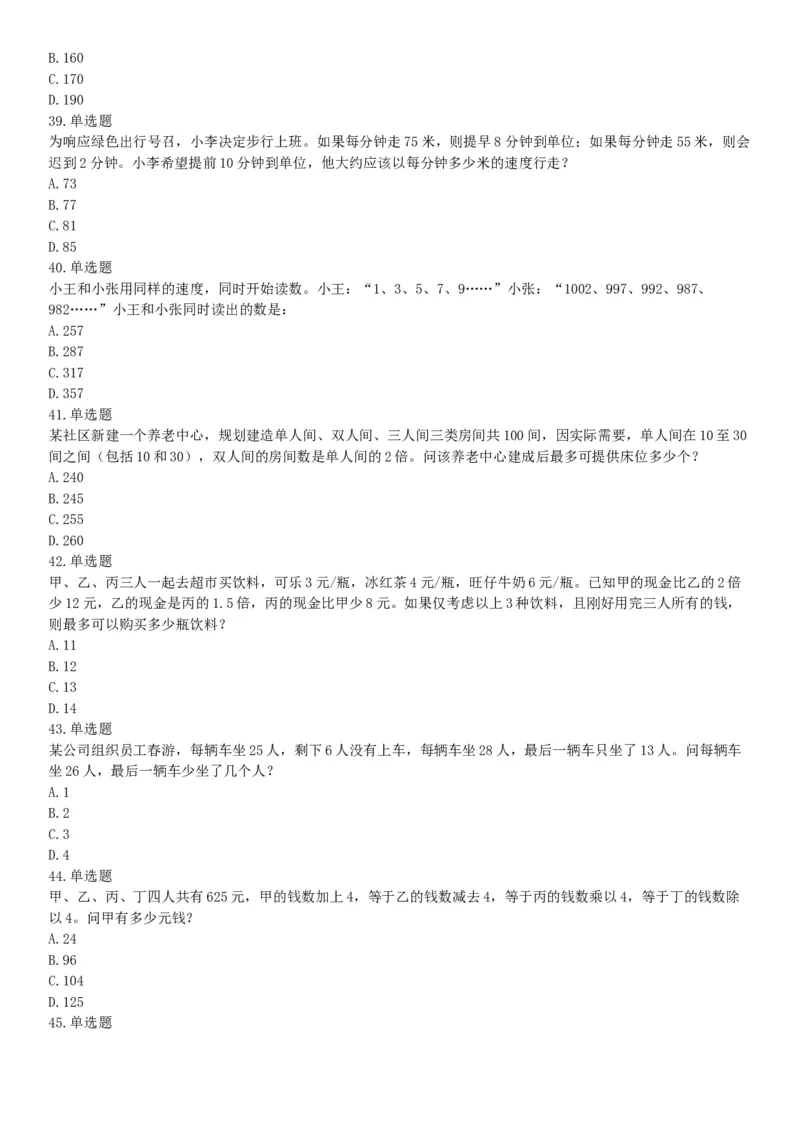 B. 160
C. 170
D. 190
39. 单选题
为响应绿色出行号召，小李决定步行上班。如果每分钟走 75 米，则提早 8 分钟到单位；如果每分钟走 55 米，则会迟到 2 分钟。小李希望提前 10 分钟到单位，他大约应该以每分钟多少米的速度行走？
A. 73
B. 77
C. 81
D. 85
40. 单选题
小王和小张用同样的速度，同时开始读数。小王：“1、3、5、7、9……”小张：“1002、997、992、987、982……”小王和小张同时读出的数是：
A. 257
B. 287
C. 317
D. 357
41. 单选题
某社区新建一个养老中心，规划建造单人间、双人间、三人间三类房间共 100 间，因实际需要，单人间在 10 至 30 间之间（包括 10 和 30），双人间的房间数是单人间的 2 倍。问该养老中心建成后最多可提供床位多少个？
A. 240
B. 245
C. 255
D. 260
42. 单选题
甲、乙、丙三人一起去超市买饮料，可乐 3 元/瓶，冰红茶 4 元/瓶，旺仔牛奶 6 元/瓶。已知甲的现金比乙的 2 倍少 12 元，乙的现金是丙的 1.5 倍，丙的现金比甲少 8 元。如果仅考虑以上 3 种饮料，且刚好用完三人所有的钱，则最多可以购买多少瓶饮料？
A. 11
B. 12
C. 13
D. 14
43. 单选题
某公司组织员工春游，每辆车坐 25 人，剩下 6 人没有上车，每辆车坐 28 人，最后一辆车只坐了 13 人。问每辆车坐 26 人，最后一辆车少坐了几个人？
A. 1
B. 2
C. 3
D. 4
44. 单选题
甲、乙、丙、丁四人共有 625 元，甲的钱数加上 4，等于乙的钱数减去 4，等于丙的钱数乘以 4，等于丁的钱数除以 4。问甲有多少元钱？
A. 24
B. 96
C. 104
D. 125
45. 单选题